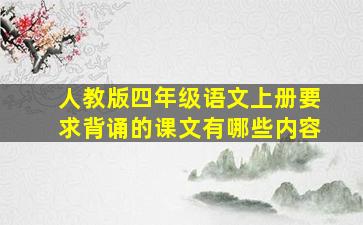 人教版四年级语文上册要求背诵的课文有哪些内容